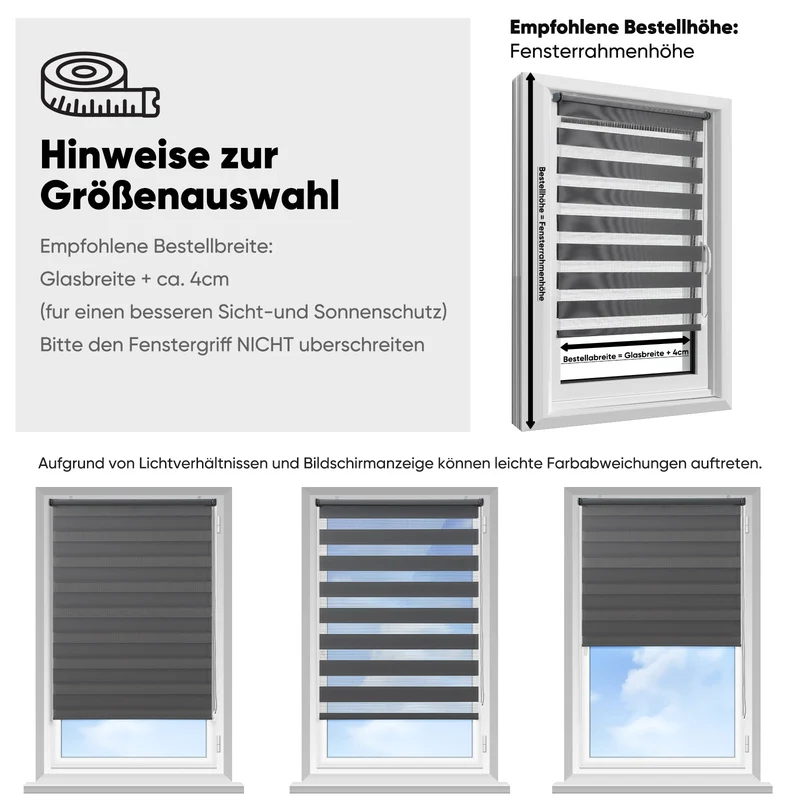 Hinweise zur Größenauswahl

Empfohlene Bestellbreite:
Glasbreite + ca. 4cm
(fur einen besseren Sicht-und Sonnenschutz)
Bitte den Fenstergriff NICHT uberschreiten

Empfohlene Bestellhöhe:
Fensterrahmenhöhe

Bestellhöhe = Fensterrahmenhöhe

Bestellabreite = Glasbreite + 4cm

Aufgrund von Lichtverhältnissen und Bildschirmanzeige können leichte Farbabweichungen auftreten.